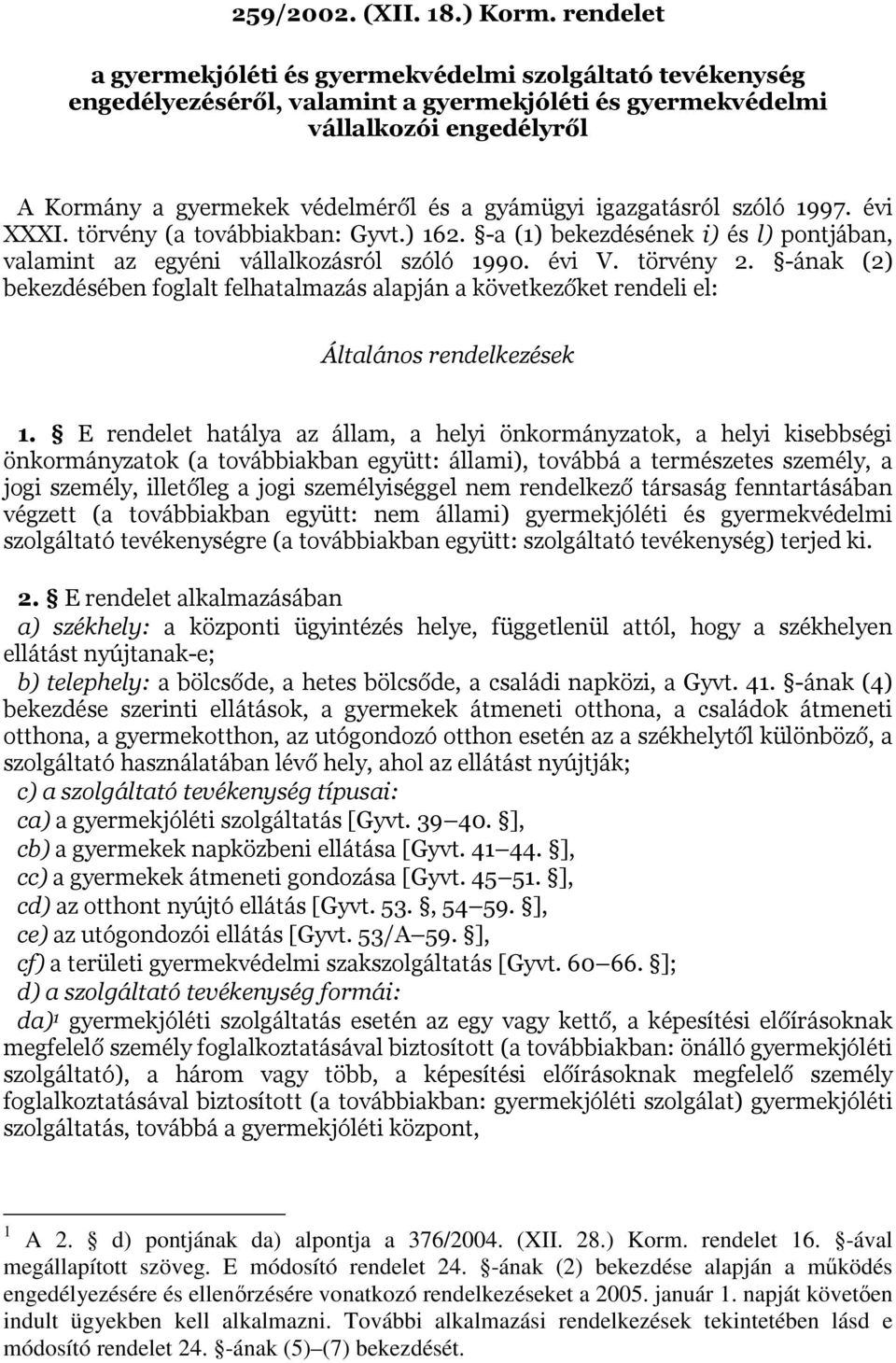 259/2002. (XII. 18.) Korm. rendelet

a gyermekjóléti és gyermekvédelmi szolgáltató tevékenység engedélyezéséről, valamint a gyermekjóléti és gyermekvédelmi vállalkozói engedélyről

A Kormány a gyermekek védelméről és a gyámügyi igazgatásról szóló 1997. évi XXXI. törvény (a továbbiakban: Gyvt.) 162. §-a (1) bekezdésének i) és l) pontjában, valamint az egyéni vállalkozásról szóló 1990. évi V. törvény 2. §-ának (2) bekezdésében foglalt felhatalmazás alapján a következőket rendeli el:

Általános rendelkezések

1. § E rendelet hatálya az állam, a helyi önkormányzatok, a helyi kisebbségi önkormányzatok (a továbbiakban együtt: állami), továbbá a természetes személy, a jogi személy, illetőleg a jogi személyiséggel nem rendelkező társaság fenntartásában végzett (a továbbiakban együtt: nem állami) gyermekjóléti és gyermekvédelmi szolgáltató tevékenységre (a továbbiakban együtt: szolgáltató tevékenység) terjed ki.

2. § E rendelet alkalmazásában
a) székhely: a központi ügyintézés helye, függetlenül attól, hogy a székhelyen ellátást nyújtanak-e;
b) telephely: a bölcsőde, a hetes bölcsőde, a családi napközi, a Gyvt. 41. §-ának (4) bekezdése szerinti ellátások, a gyermekek átmeneti otthona, a családok átmeneti otthona, a gyermekotthon, az utógondozó otthon esetén az a székhelytől különböző, a szolgáltató használatában lévő hely, ahol az ellátást nyújtják;
c) a szolgáltató tevékenység típusai:
ca) a gyermekjóléti szolgáltatás [Gyvt. 39–40. §],
cb) a gyermekek napközbeni ellátása [Gyvt. 41–44. §],
cc) a gyermekek átmeneti gondozása [Gyvt. 45–51. §],
cd) az otthont nyújtó ellátás [Gyvt. 53. §, 54–59. §],
ce) az utógondozói ellátás [Gyvt. 53/A–59. §],
cf) a területi gyermekvédelmi szakszolgáltatás [Gyvt. 60–66. §];
d) a szolgáltató tevékenység formái:
da)$^1$ gyermekjóléti szolgáltatás esetén az egy vagy kettő, a képesítési előírásoknak megfelelő személy foglalkoztatásával biztosított (a továbbiakban: önálló gyermekjóléti szolgáltató), a három vagy több, a képesítési előírásoknak megfelelő személy foglalkoztatásával biztosított (a továbbiakban: gyermekjóléti szolgálat) gyermekjóléti szolgáltatás, továbbá a gyermekjóléti központ,

$^1$ A 2. § d) pontjának da) alpontja a 376/2004. (XII. 28.) Korm. rendelet 16. §-ával megállapított szöveg. E módosító rendelet 24. §-ának (2) bekezdése alapján a működés engedélyezésére és ellenőrzésére vonatkozó rendelkezéseket a 2005. január 1. napját követően indult ügyekben kell alkalmazni. További alkalmazási rendelkezések tekintetében lásd e módosító rendelet 24. §-ának (5)–(7) bekezdését.